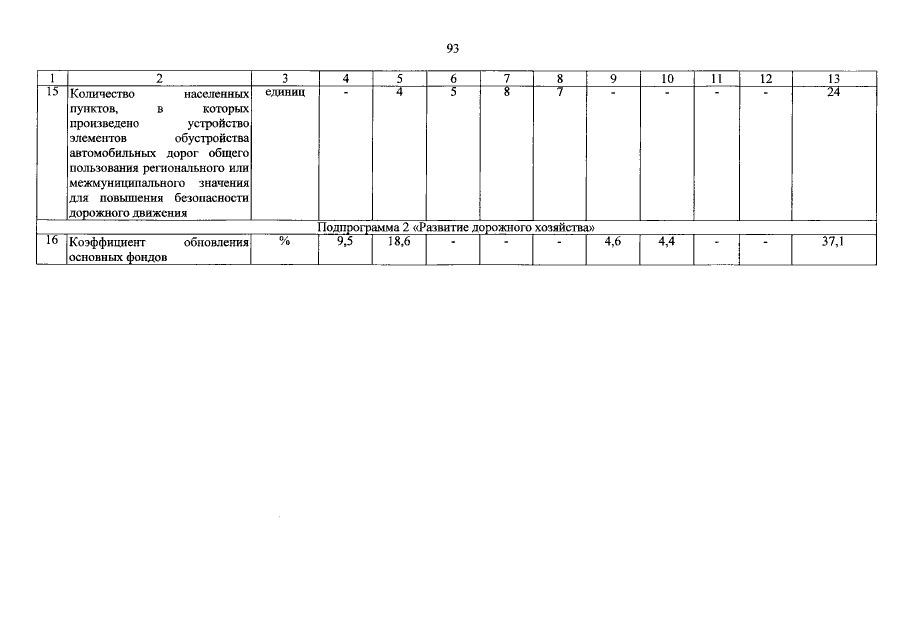 93

| 1 | 2 | 3 | 4 | 5 | 6 | 7 | 8 | 9 | 10 | 11 | 12 | 13 |
|---|---|---|---|---|---|---|---|---|---|---|---|---|
| 15 | Количество населенных пунктов, в которых произведено устройство элементов обустройства автомобильных дорог общего пользования регионального или межмуниципального значения для повышения безопасности дорожного движения | единиц | - | 4 | 5 | 8 | 7 | - | - | - | - | 24 |
| Подпрограмма 2 «Развитие дорожного хозяйства» | | | | | | | | | | | | |
| 16 | Коэффициент обновления основных фондов | % | 9,5 | 18,6 | - | - | - | 4,6 | 4,4 | - | - | 37,1 |